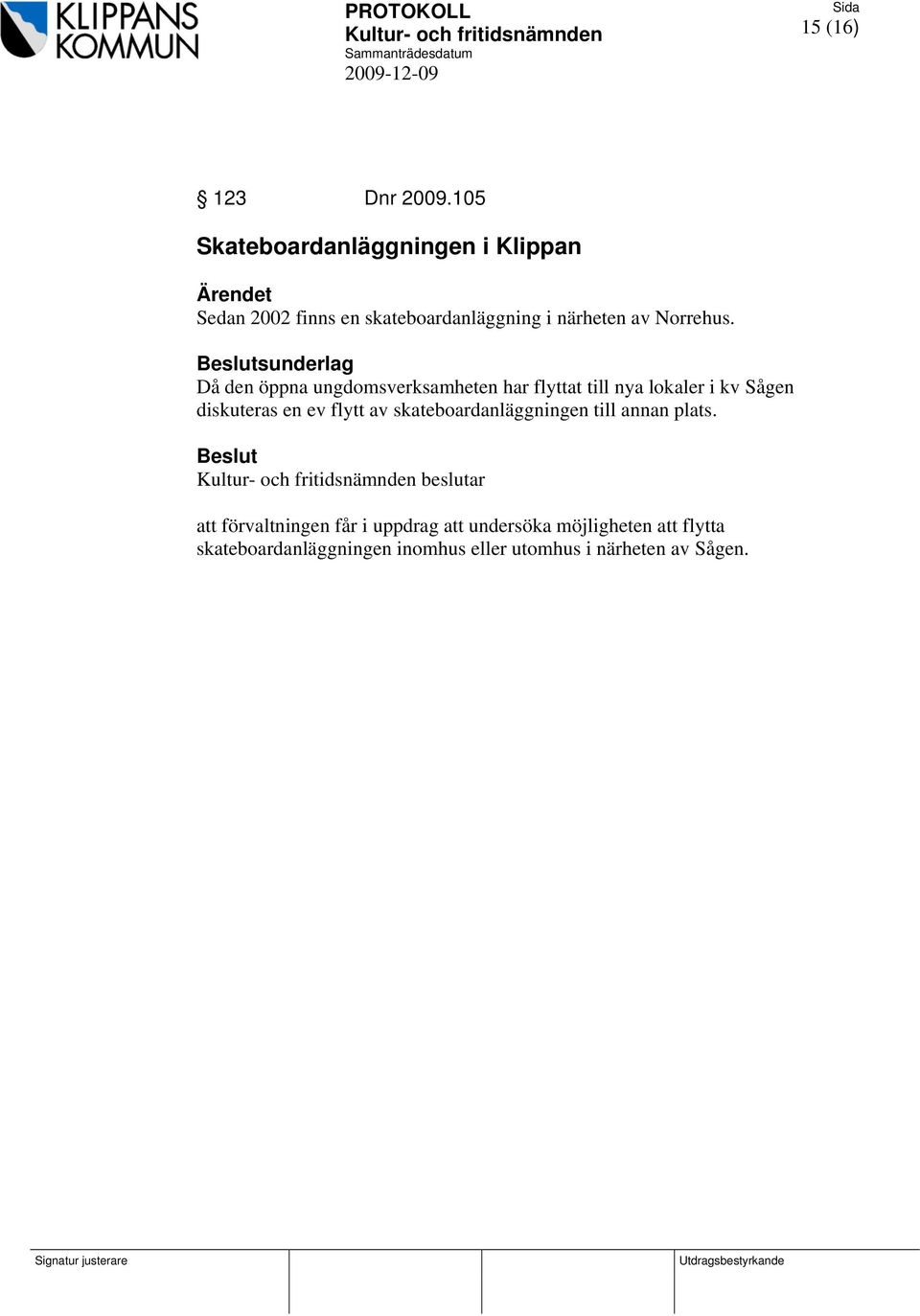 KLIPPANS KOMMUN

PROTOKOLL
Kultur- och fritidsnämnden
Sammanträdesdatum
2009-12-09

Sida
15 (16)

§ 123 Dnr 2009.105

Skateboardanläggningen i Klippan

Ärendet
Sedan 2002 finns en skateboardanläggning i närheten av Norrehus.

Beslutsunderlag
Då den öppna ungdomsverksamheten har flyttat till nya lokaler i kv Sågen diskuteras en ev flytt av skateboardanläggningen till annan plats.

Beslut
Kultur- och fritidsnämnden beslutar

att förvaltningen får i uppdrag att undersöka möjligheten att flytta skateboardanläggningen inomhus eller utomhus i närheten av Sågen.

Signatur justerare

Utdragsbestyrkande